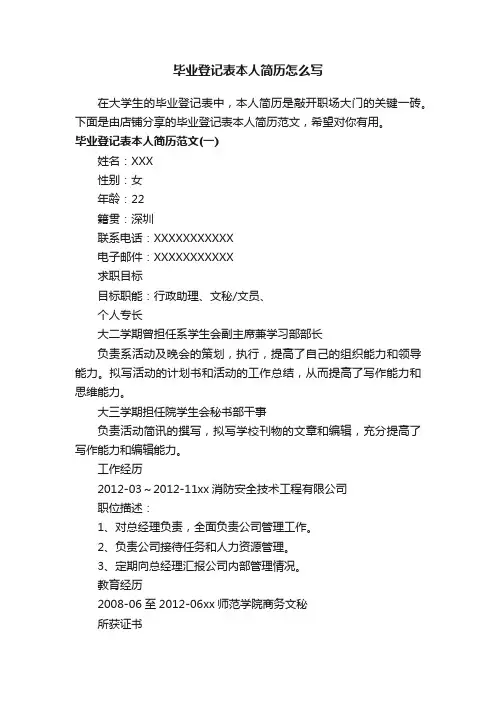 毕业登记表本人简历怎么写

在大学生的毕业登记表中，本人简历是敲开职场大门的关键一砖。下面是由店铺分享的毕业登记表本人简历范文，希望对你有用。

毕业登记表本人简历范文(一)

姓名：XXX

性别：女

年龄：22

籍贯：深圳

联系电话：XXXXXXXXXXX

电子邮件：XXXXXXXXXXX

求职目标

目标职能：行政助理、文秘/文员、

个人专长

大二学期曾担任系学生会副主席兼学习部部长

负责系活动及晚会的策划，执行，提高了自己的组织能力和领导能力。拟写活动的计划书和活动的工作总结，从而提高了写作能力和思维能力。

大三学期担任院学生会秘书部干事

负责活动简讯的撰写，拟写学校刊物的文章和编辑，充分提高了写作能力和编辑能力。

工作经历

2012-03～2012-11xx 消防安全技术工程有限公司

职位描述：

1、对总经理负责，全面负责公司管理工作。

2、负责公司接待任务和人力资源管理。

3、定期向总经理汇报公司内部管理情况。

教育经历

2008-06 至 2012-06xx 师范学院商务文秘

所获证书